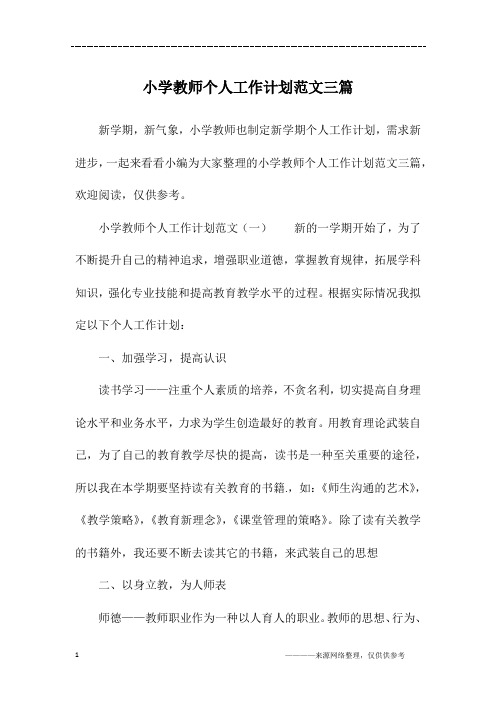 ---------------------------------------------------------------

小学教师个人工作计划范文三篇

新学期，新气象，小学教师也制定新学期个人工作计划，需求新进步，一起来看看小编为大家整理的小学教师个人工作计划范文三篇，欢迎阅读，仅供参考。

小学教师个人工作计划范文（一）　　新的一学期开始了，为了不断提升自己的精神追求，增强职业道德，掌握教育规律，拓展学科知识，强化专业技能和提高教育教学水平的过程。根据实际情况我拟定以下个人工作计划：

一、加强学习，提高认识

读书学习——注重个人素质的培养，不贪名利，切实提高自身理论水平和业务水平，力求为学生创造最好的教育。用教育理论武装自己，为了自己的教育教学尽快的提高，读书是一种至关重要的途径，所以我在本学期要坚持读有关教育的书籍.，如：《师生沟通的艺术》，《教学策略》，《教育新理念》，《课堂管理的策略》。除了读有关教学的书籍外，我还要不断去读其它的书籍，来武装自己的思想

二、以身立教，为人师表

师德——教师职业作为一种以人育人的职业。教师的思想、行为、

1　　　　————来源网络整理，仅供供参考